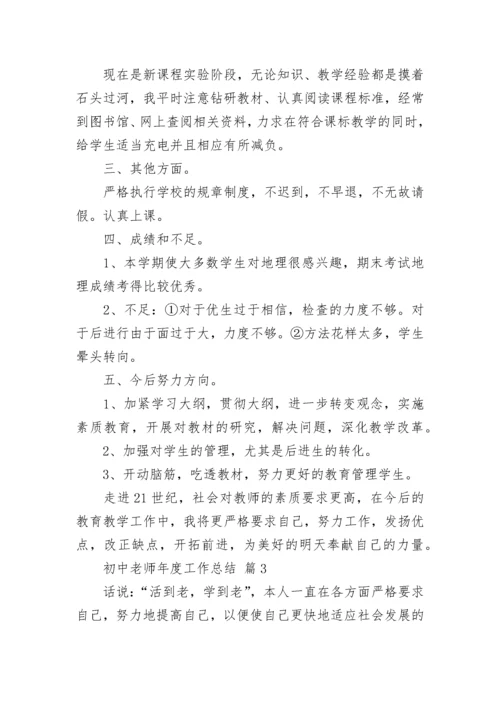 现在是新课程实验阶段，无论知识、教学经验都是摸着石头过河，我平时注意钻研教材、认真阅读课程标准，经常到图书馆、网上查阅相关资料，力求在符合课标教学的同时，给学生适当充电并且相应有所减负。

三、其他方面。

严格执行学校的规章制度，不迟到，不早退，不无故请假。认真上课。

四、成绩和不足。

1、本学期使大多数学生对地理很感兴趣，期末考试地理成绩考得比较优秀。

2、不足：①对于优生过于相信，检查的力度不够。对于后进行由于面过于大，力度不够。②方法花样太多，学生晕头转向。

五、今后努力方向。

1、加紧学习大纲，贯彻大纲，进一步转变观念，实施素质教育，开展对教材的研究，解决问题，深化教学改革。

2、加强对学生的管理，尤其是后进生的转化。

3、开动脑筋，吃透教材，努力更好的教育管理学生。

走进21世纪，社会对教师的素质要求更高，在今后的教育教学工作中，我将更严格要求自己，努力工作，发扬优点，改正缺点，开拓前进，为美好的明天奉献自己的力量。

初中老师年度工作总结 篇3

话说：“活到老，学到老”，本人一直在各方面严格要求自己，努力地提高自己，以便使自己更快地适应社会发展的